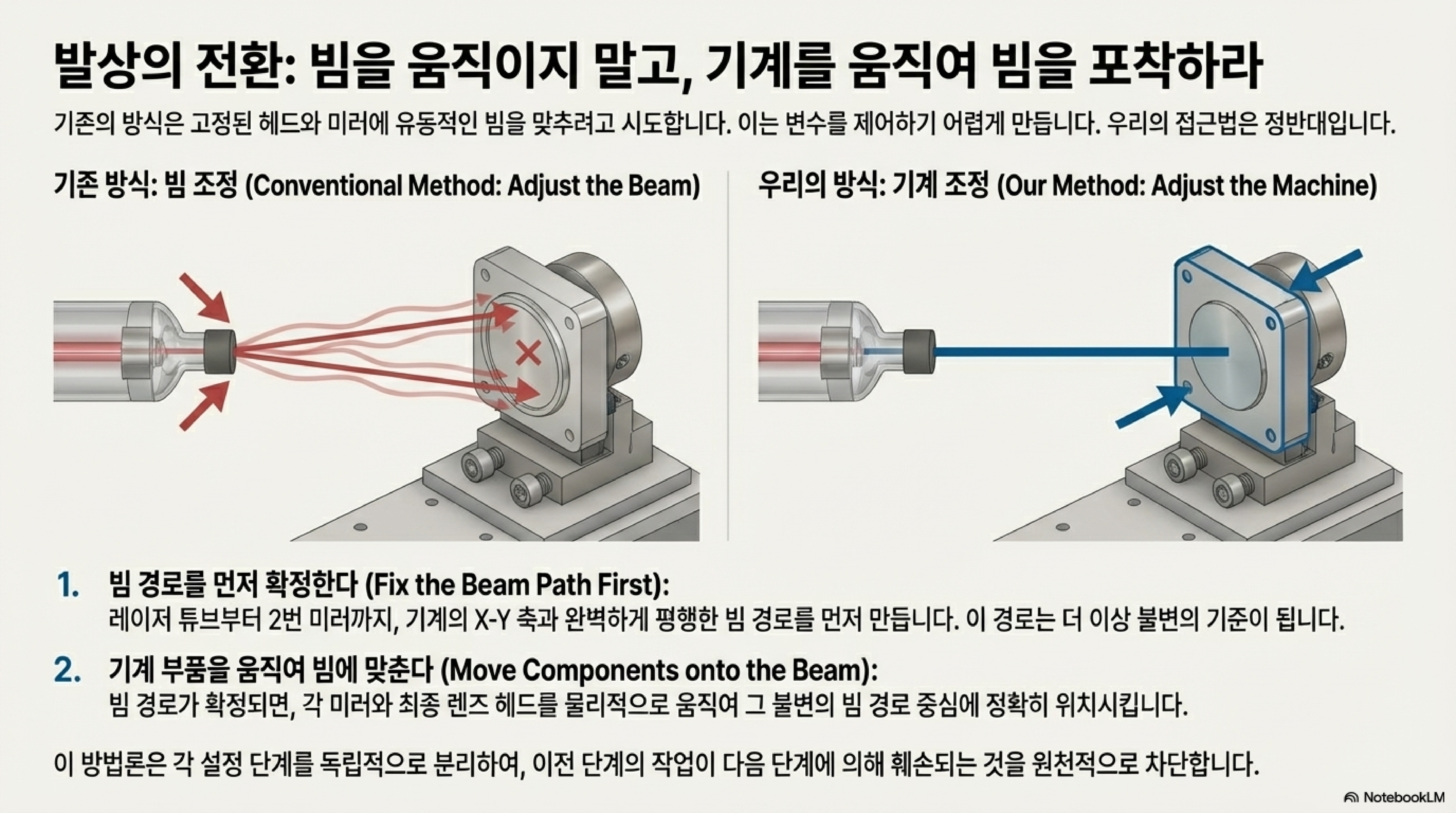 발상의 전환: 빔을 움직이지 말고, 기계를 움직여 빔을 포착하라

기존의 방식은 고정된 헤드와 미러에 유동적인 빔을 맞추려고 시도합니다. 이는 변수를 제어하기 어렵게 만듭니다. 우리의 접근법은 정반대입니다.

기존 방식: 빔 조정 (Conventional Method: Adjust the Beam)

우리의 방식: 기계 조정 (Our Method: Adjust the Machine)

1. 빔 경로를 먼저 확정한다 (Fix the Beam Path First):
레이저 튜브부터 2번 미러까지, 기계의 X-Y 축과 완벽하게 평행한 빔 경로를 먼저 만듭니다. 이 경로는 더 이상 불변의 기준이 됩니다.

2. 기계 부품을 움직여 빔에 맞춘다 (Move Components onto the Beam):
빔 경로가 확정되면, 각 미러와 최종 렌즈 헤드를 물리적으로 움직여 그 불변의 빔 경로 중심에 정확히 위치시킵니다.

이 방법론은 각 설정 단계를 독립적으로 분리하여, 이전 단계의 작업이 다음 단계에 의해 훼손되는 것을 원천적으로 차단합니다.

NotebookLM